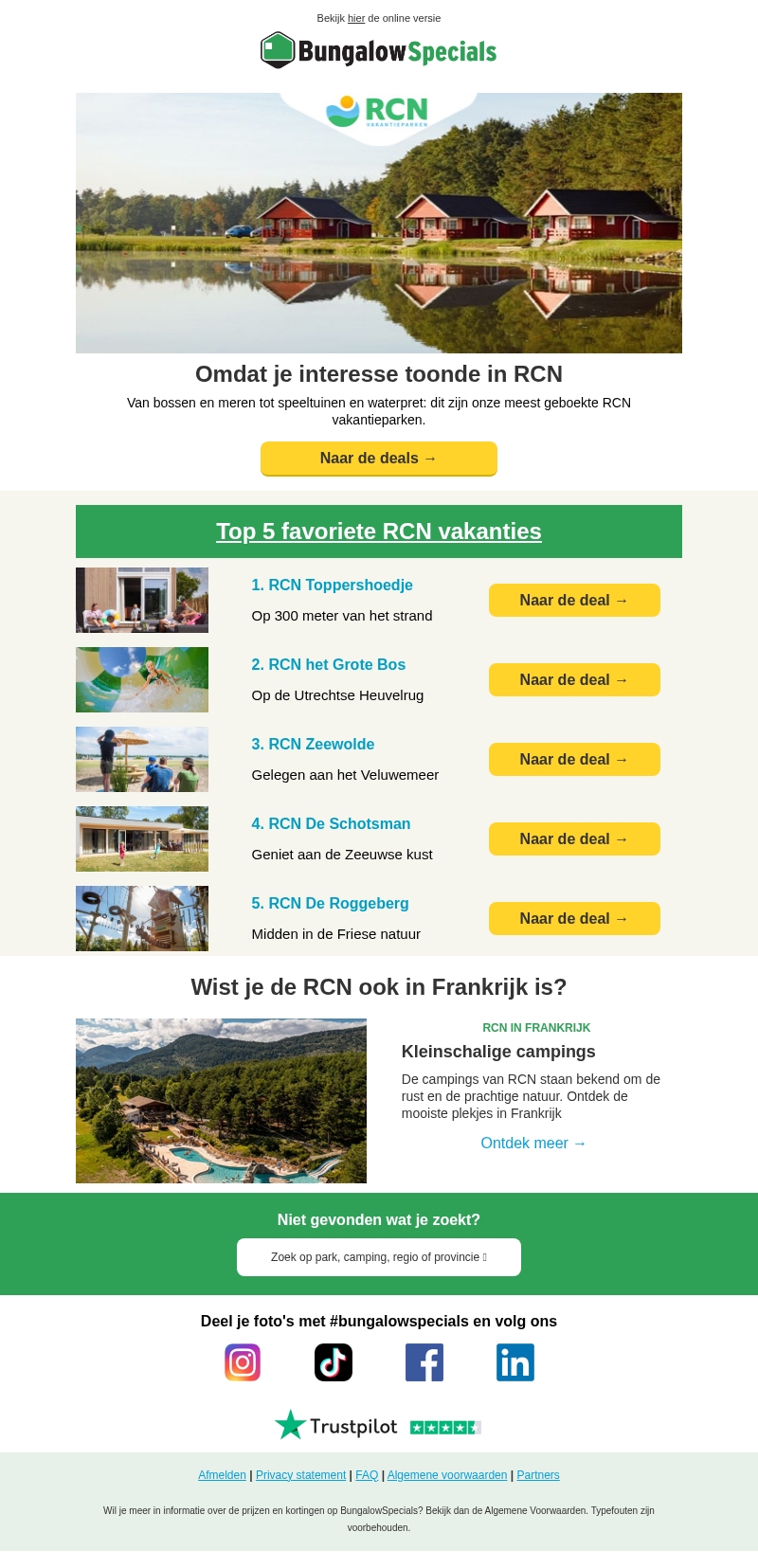 Bekijk hier de online versie

BungalowSpecials

RCN VAKANTIEPARKEN

Omdat je interesse toonde in RCN

Van bossen en meren tot speeltuinen en waterpret: dit zijn onze meest geboekte RCN vakantieparken.

Naar de deals →

Top 5 favoriete RCN vakanties

1. RCN Toppershoedje
Op 300 meter van het strand
Naar de deal →

2. RCN het Grote Bos
Op de Utrechtse Heuvelrug
Naar de deal →

3. RCN Zeewolde
Gelegen aan het Veluwemeer
Naar de deal →

4. RCN De Schotsman
Geniet aan de Zeeuwse kust
Naar de deal →

5. RCN De Roggeberg
Midden in de Friese natuur
Naar de deal →

Wist je de RCN ook in Frankrijk is?

RCN IN FRANKRIJK
Kleinschalige campings
De campings van RCN staan bekend om de rust en de prachtige natuur. Ontdek de mooiste plekjes in Frankrijk
Ontdek meer →

Niet gevonden wat je zoekt?
Zoek op park, camping, regio of provincie

Deel je foto's met #bungalowspecials en volg ons

Trustpilot

Afmelden | Privacy statement | FAQ | Algemene voorwaarden | Partners

Wil je meer in informatie over de prijzen en kortingen op BungalowSpecials? Bekijk dan de Algemene Voorwaarden. Typefouten zijn voorbehouden.